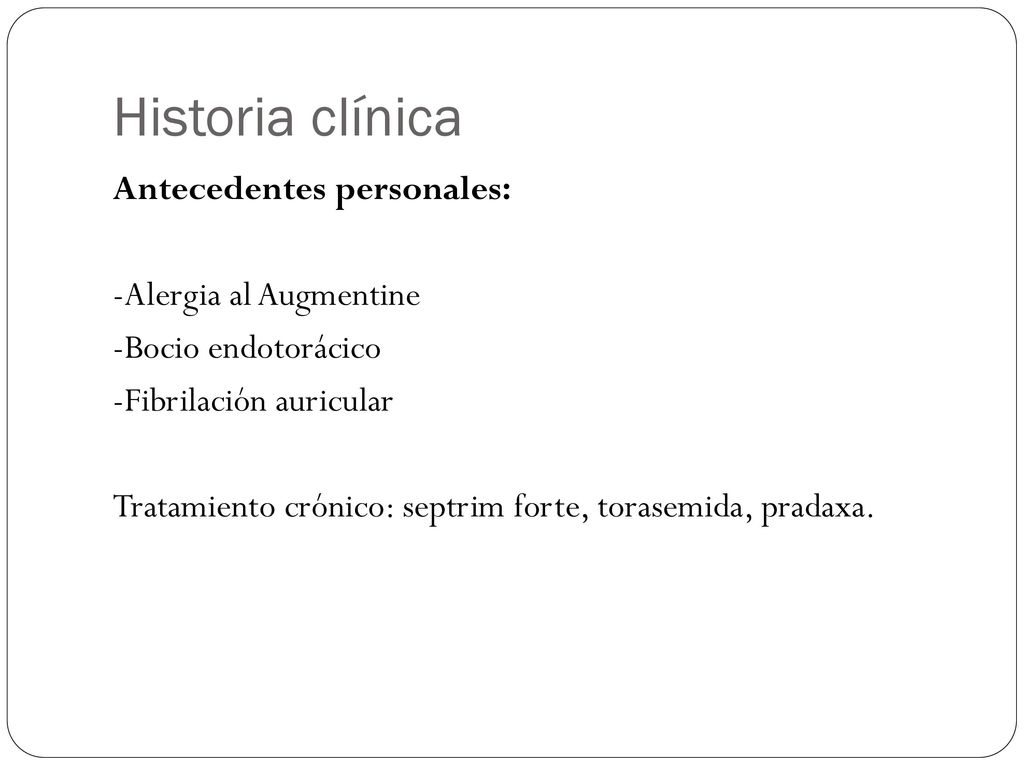 Historia clínica

Antecedentes personales:

-Alergia al Augmentine
-Bocio endotorácico
-Fibrilación auricular

Tratamiento crónico: septrim forte, torasemida, pradaxa.